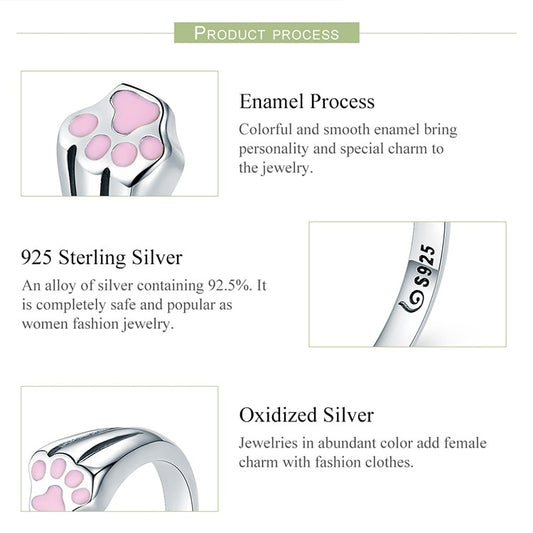 PRODUCT PROCESS

Enamel Process

Colorful and smooth enamel bring personality and special charm to the jewelry.

925 Sterling Silver

An alloy of silver containing 92.5%. It is completely safe and popular as women fashion jewelry.

S925

Oxidized Silver

Jewelries in abundant color add female charm with fashion clothes.